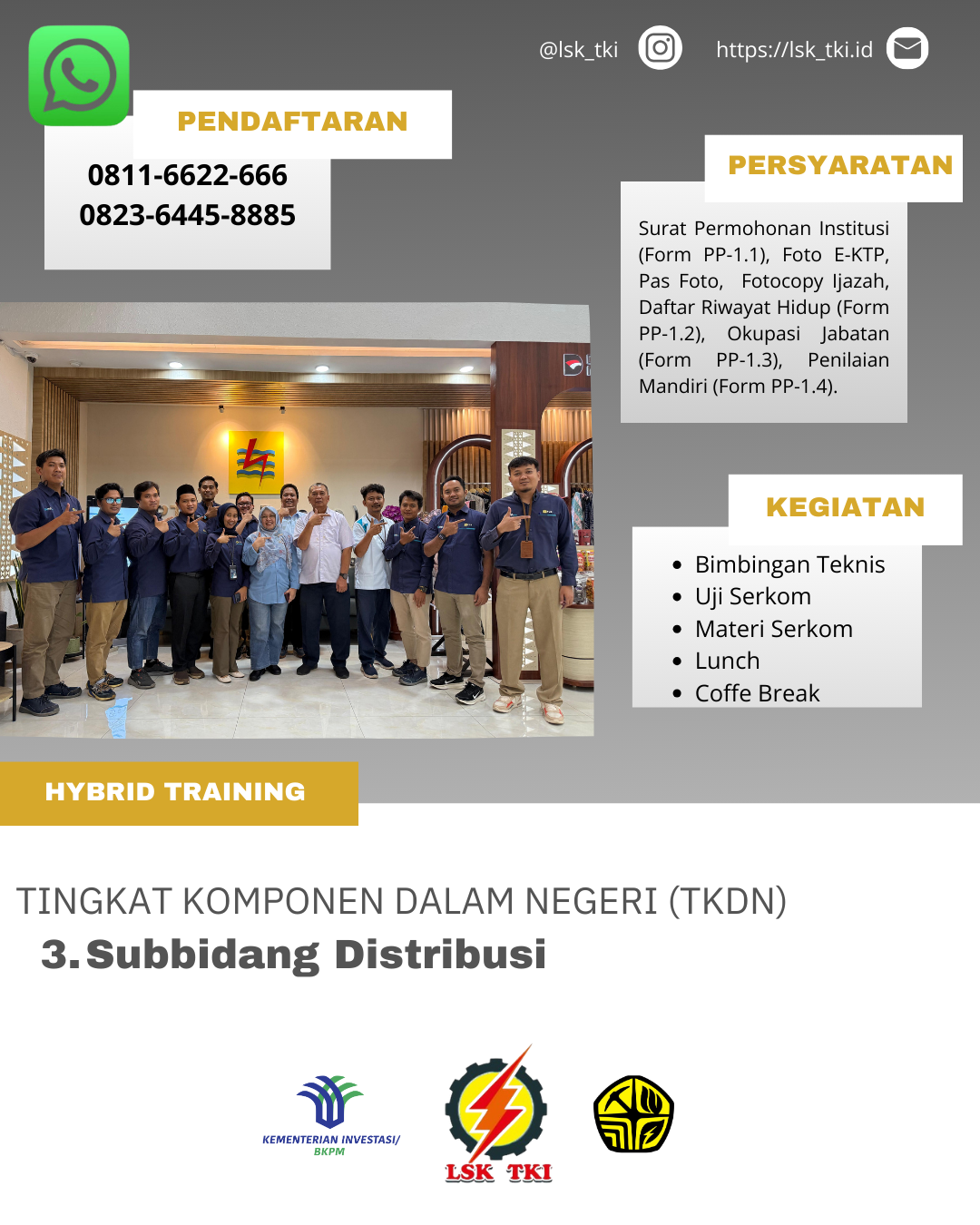 @lsk_tki https://lsk_tki.id

PENDAFTARAN

0811-6622-666
0823-6445-8885

PERSYARATAN

Surat Permohonan Institusi (Form PP-1.1), Foto E-KTP, Pas Foto, Fotocopy Ijazah, Daftar Riwayat Hidup (Form PP-1.2), Okupasi Jabatan (Form PP-1.3), Penilaian Mandiri (Form PP-1.4).

KEGIATAN

- Bimbingan Teknis
- Uji Serkom
- Materi Serkom
- Lunch
- Coffe Break

HYBRID TRAINING

TINGKAT KOMPONEN DALAM NEGERI (TKDN)
3. Subbidang Distribusi

KEMENTERIAN INVESTASI/ BKPM

LSK TKI